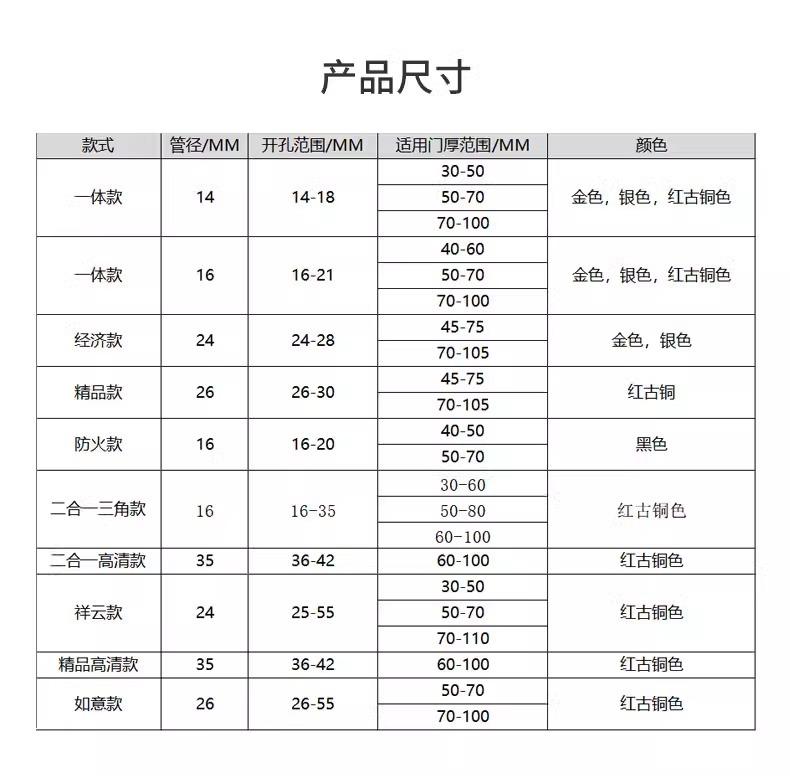 产品尺寸

| 款式 | 管径/MM | 开孔范围/MM | 适用门厚范围/MM | 颜色 |
|---|---|---|---|---|
| 一体款 | 14 | 14-18 | 30-50 | 金色，银色，红古铜色 |
| | | | 50-70 | |
| | | | 70-100 | |
| 一体款 | 16 | 16-21 | 40-60 | 金色，银色，红古铜色 |
| | | | 50-70 | |
| | | | 70-100 | |
| 经济款 | 24 | 24-28 | 45-75 | 金色，银色 |
| | | | 70-105 | |
| 精品款 | 26 | 26-30 | 45-75 | 红古铜 |
| | | | 70-105 | |
| 防火款 | 16 | 16-20 | 40-50 | 黑色 |
| | | | 50-70 | |
| 二合一三角款 | 16 | 16-35 | 30-60 | 红古铜色 |
| | | | 50-80 | |
| | | | 60-100 | |
| 二合一高清款 | 35 | 36-42 | 60-100 | 红古铜色 |
| 祥云款 | 24 | 25-55 | 30-50 | 红古铜色 |
| | | | 50-70 | |
| | | | 70-110 | |
| 精品高清款 | 35 | 36-42 | 60-100 | 红古铜色 |
| 如意款 | 26 | 26-55 | 50-70 | 红古铜色 |
| | | | 70-100 | |